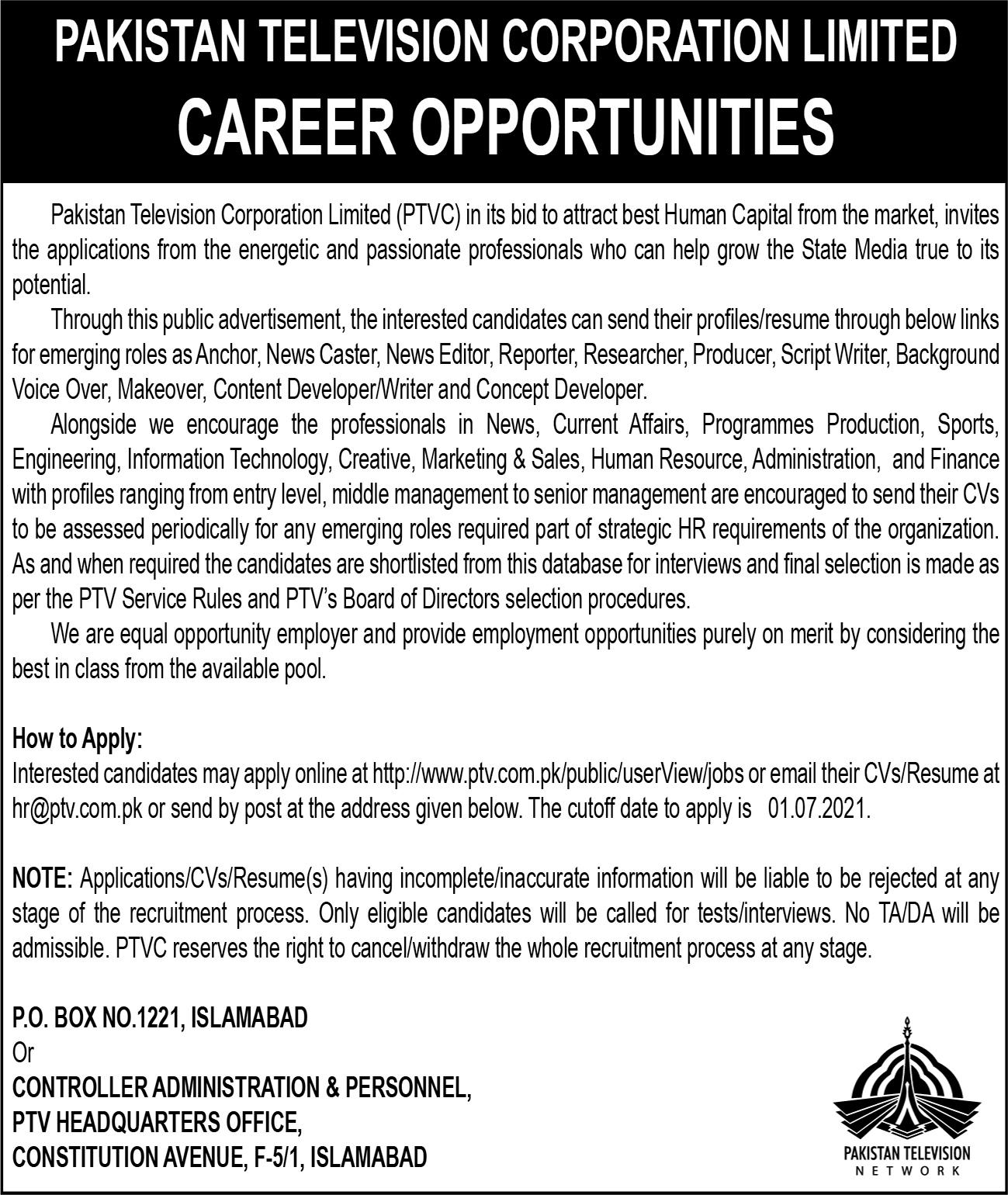 PAKISTAN TELEVISION CORPORATION LIMITED
CAREER OPPORTUNITIES

Pakistan Television Corporation Limited (PTVC) in its bid to attract best Human Capital from the market, invites the applications from the energetic and passionate professionals who can help grow the State Media true to its potential.

Through this public advertisement, the interested candidates can send their profiles/resume through below links for emerging roles as Anchor, News Caster, News Editor, Reporter, Researcher, Producer, Script Writer, Background Voice Over, Makeover, Content Developer/Writer and Concept Developer.

Alongside we encourage the professionals in News, Current Affairs, Programmes Production, Sports, Engineering, Information Technology, Creative, Marketing & Sales, Human Resource, Administration, and Finance with profiles ranging from entry level, middle management to senior management are encouraged to send their CVs to be assessed periodically for any emerging roles required part of strategic HR requirements of the organization. As and when required the candidates are shortlisted from this database for interviews and final selection is made as per the PTV Service Rules and PTV's Board of Directors selection procedures.

We are equal opportunity employer and provide employment opportunities purely on merit by considering the best in class from the available pool.

How to Apply:
Interested candidates may apply online at http://www.ptv.com.pk/public/userView/jobs or email their CVs/Resume at hr@ptv.com.pk or send by post at the address given below. The cutoff date to apply is 01.07.2021.

NOTE: Applications/CVs/Resume(s) having incomplete/inaccurate information will be liable to be rejected at any stage of the recruitment process. Only eligible candidates will be called for tests/interviews. No TA/DA will be admissible. PTVC reserves the right to cancel/withdraw the whole recruitment process at any stage.

P.O. BOX NO.1221, ISLAMABAD
Or
CONTROLLER ADMINISTRATION & PERSONNEL,
PTV HEADQUARTERS OFFICE,
CONSTITUTION AVENUE, F-5/1, ISLAMABAD

PAKISTAN TELEVISION
NETWORK